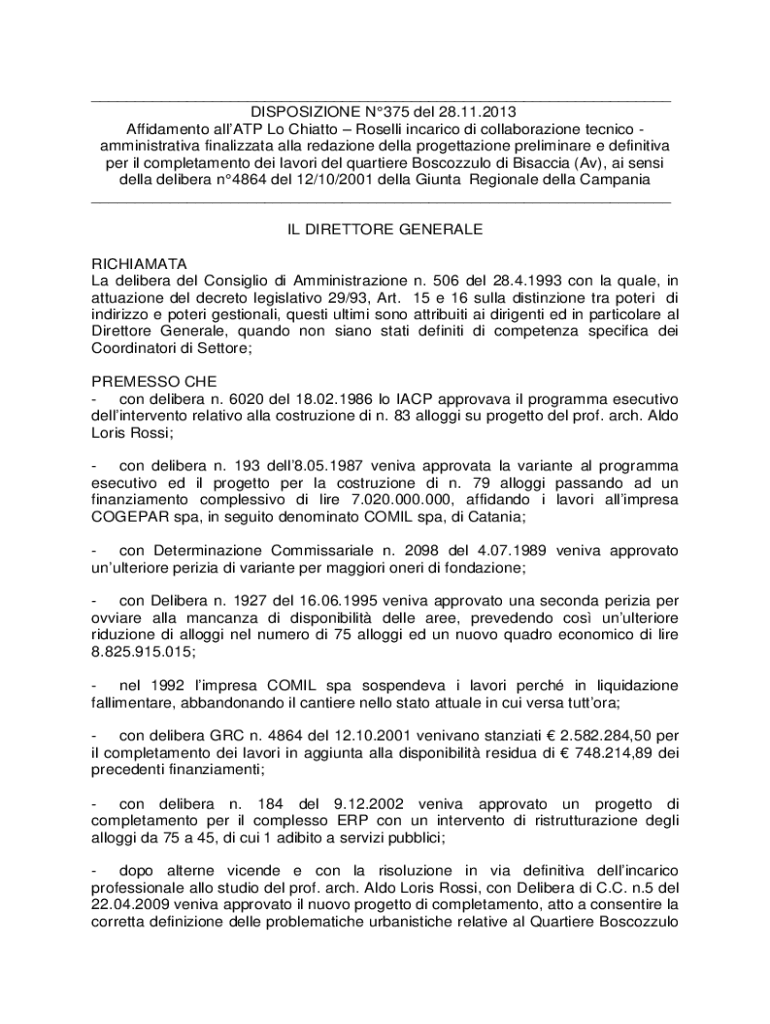 DISPOSIZIONE N°375 del 28.11.2013
Affidamento all'ATP Lo Chiatto – Roselli incarico di collaborazione tecnico - amministrativa finalizzata alla redazione della progettazione preliminare e definitiva per il completamento dei lavori del quartiere Boscozzulo di Bisaccia (Av), ai sensi della delibera n°4864 del 12/10/2001 della Giunta Regionale della Campania

IL DIRETTORE GENERALE

RICHIAMATA
La delibera del Consiglio di Amministrazione n. 506 del 28.4.1993 con la quale, in attuazione del decreto legislativo 29/93, Art. 15 e 16 sulla distinzione tra poteri di indirizzo e poteri gestionali, questi ultimi sono attribuiti ai dirigenti ed in particolare al Direttore Generale, quando non siano stati definiti di competenza specifica dei Coordinatori di Settore;

PREMESSO CHE
- con delibera n. 6020 del 18.02.1986 lo IACP approvava il programma esecutivo dell'intervento relativo alla costruzione di n. 83 alloggi su progetto del prof. arch. Aldo Loris Rossi;

- con delibera n. 193 dell'8.05.1987 veniva approvata la variante al programma esecutivo ed il progetto per la costruzione di n. 79 alloggi passando ad un finanziamento complessivo di lire 7.020.000.000, affidando i lavori all'impresa COGEPAR spa, in seguito denominato COMIL spa, di Catania;

- con Determinazione Commissariale n. 2098 del 4.07.1989 veniva approvato un'ulteriore perizia di variante per maggiori oneri di fondazione;

- con Delibera n. 1927 del 16.06.1995 veniva approvato una seconda perizia per ovviare alla mancanza di disponibilità delle aree, prevedendo così un'ulteriore riduzione di alloggi nel numero di 75 alloggi ed un nuovo quadro economico di lire 8.825.915.015;

- nel 1992 l'impresa COMIL spa sospendeva i lavori perché in liquidazione fallimentare, abbandonando il cantiere nello stato attuale in cui versa tutt'ora;

- con delibera GRC n. 4864 del 12.10.2001 venivano stanziati € 2.582.284,50 per il completamento dei lavori in aggiunta alla disponibilità residua di € 748.214,89 dei precedenti finanziamenti;

- con delibera n. 184 del 9.12.2002 veniva approvato un progetto di completamento per il complesso ERP con un intervento di ristrutturazione degli alloggi da 75 a 45, di cui 1 adibito a servizi pubblici;

- dopo alterne vicende e con la risoluzione in via definitiva dell'incarico professionale allo studio del prof. arch. Aldo Loris Rossi, con Delibera di C.C. n.5 del 22.04.2009 veniva approvato il nuovo progetto di completamento, atto a consentire la corretta definizione delle problematiche urbanistiche relative al Quartiere Boscozzulo